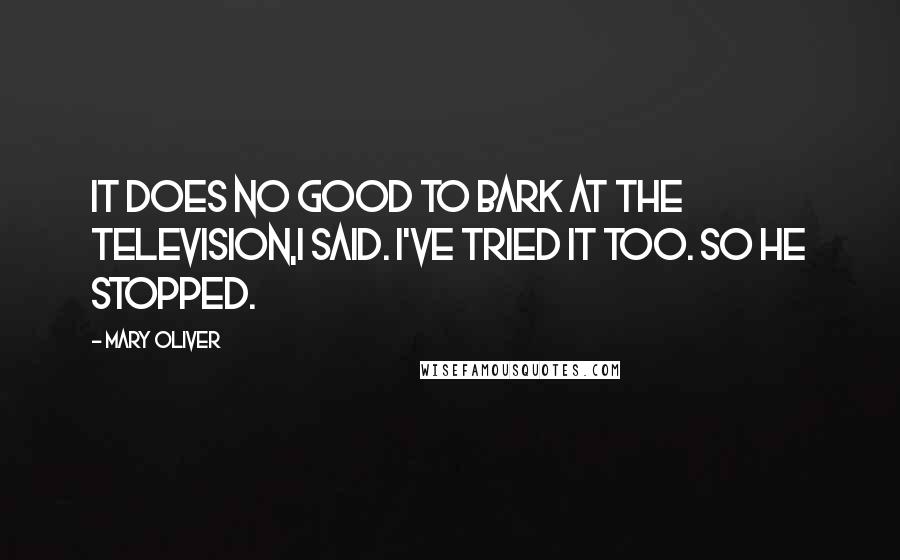 IT DOES NO GOOD TO BARK AT THE TELEVISION,I SAID. I'VE TRIED IT TOO. SO HE STOPPED.

- MARY OLIVER

WISEFAMOUSQUOTES.COM